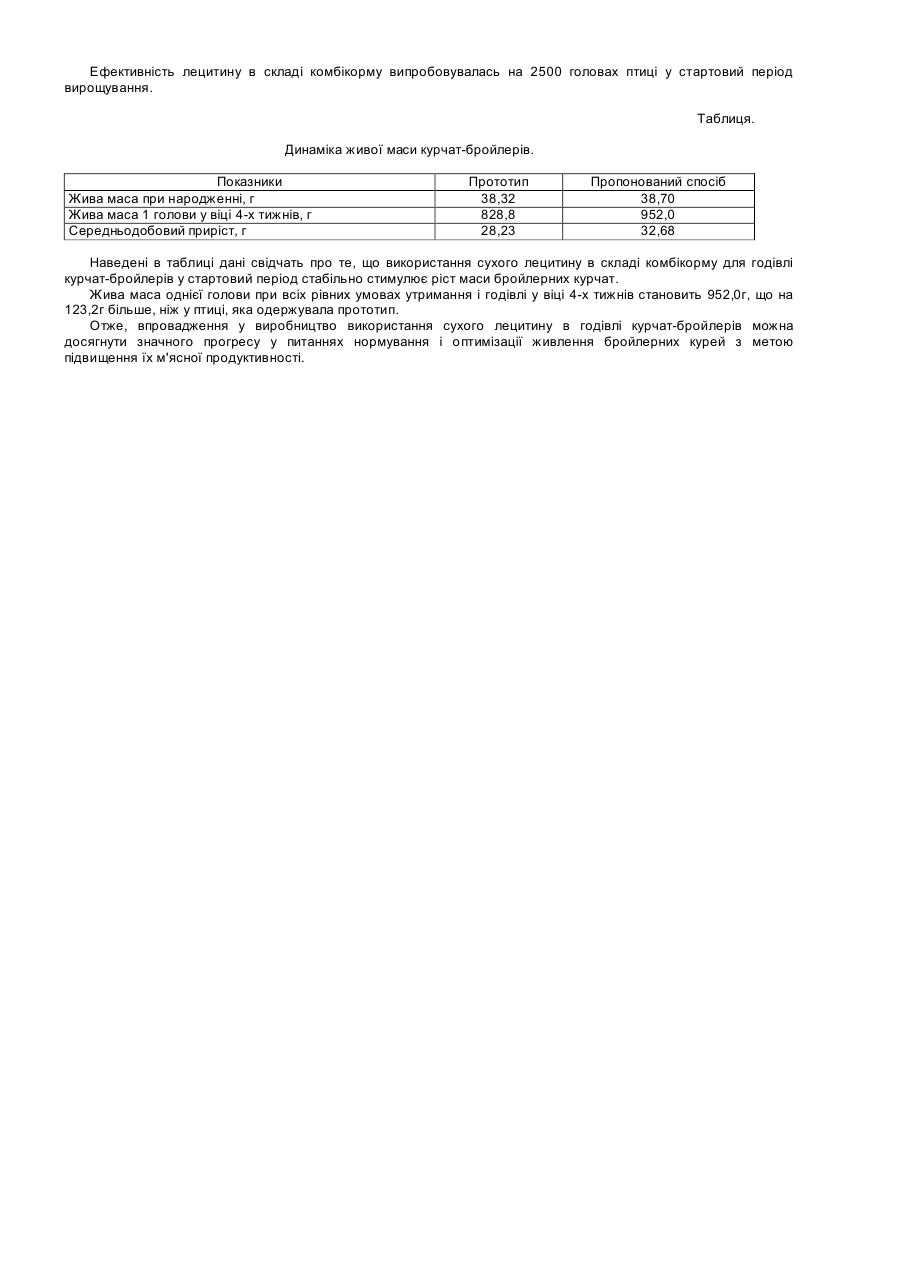 Ефективність лецитину в складі комбікорму випробовувалась на 2500 головах птиці у стартовий період вирощування.

Таблиця.

Динаміка живої маси курчат-бройлерів.

| Показники | Прототип | Пропонований спосіб |
|---|---|---|
| Жива маса при народженні, г | 38,32 | 38,70 |
| Жива маса 1 голови у віці 4-х тижнів, г | 828,8 | 952,0 |
| Середньодобовий приріст, г | 28,23 | 32,68 |

Наведені в таблиці дані свідчать про те, що використання сухого лецитину в складі комбікорму для годівлі курчат-бройлерів у стартовий період стабільно стимулює ріст маси бройлерних курчат.

Жива маса однієї голови при всіх рівних умовах утримання і годівлі у віці 4-х тижнів становить 952,0г, що на 123,2г більше, ніж у птиці, яка одержувала прототип.

Отже, впровадження у виробництво використання сухого лецитину в годівлі курчат-бройлерів можна досягнути значного прогресу у питаннях нормування і оптимізації живлення бройлерних курей з метою підвищення їх м'ясної продуктивності.